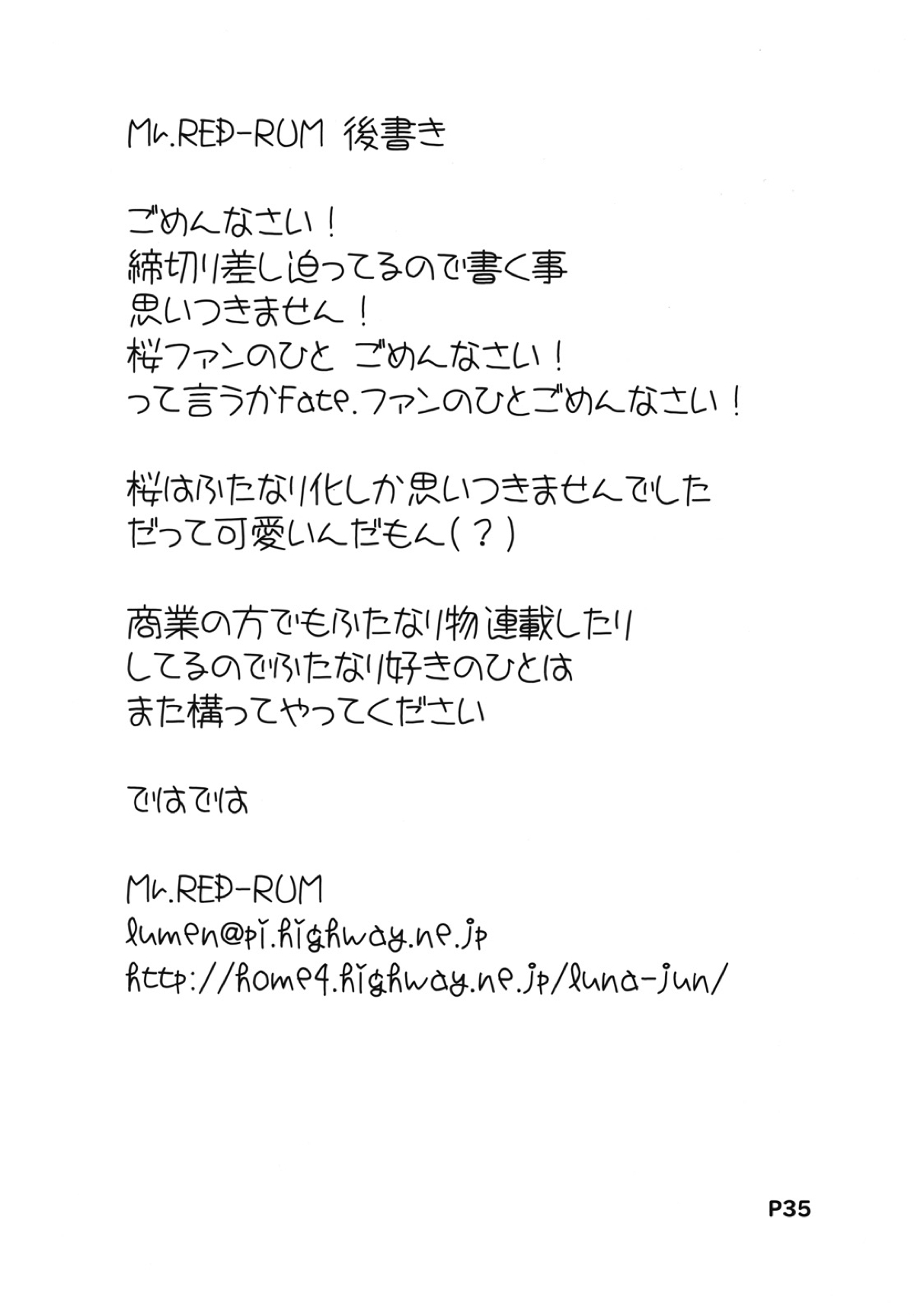 Mr.RED-RUM 後書き

ごめんなさい！
締切り差し迫ってるので書く事
思いつきません！
桜ファンのひと ごめんなさい！
って言うかFate.ファンのひとごめんなさい！

桜はふたなり化しか思いつきませんでした
だって可愛いんだもん(?)

商業の方でもふたなり物連載したり
してるのでふたなり好きのひとは
また構ってやってください

ではでは

Mr.RED-RUM
lumen@pi.highway.ne.jp
http://home4.highway.ne.jp/luna-jun/

P35